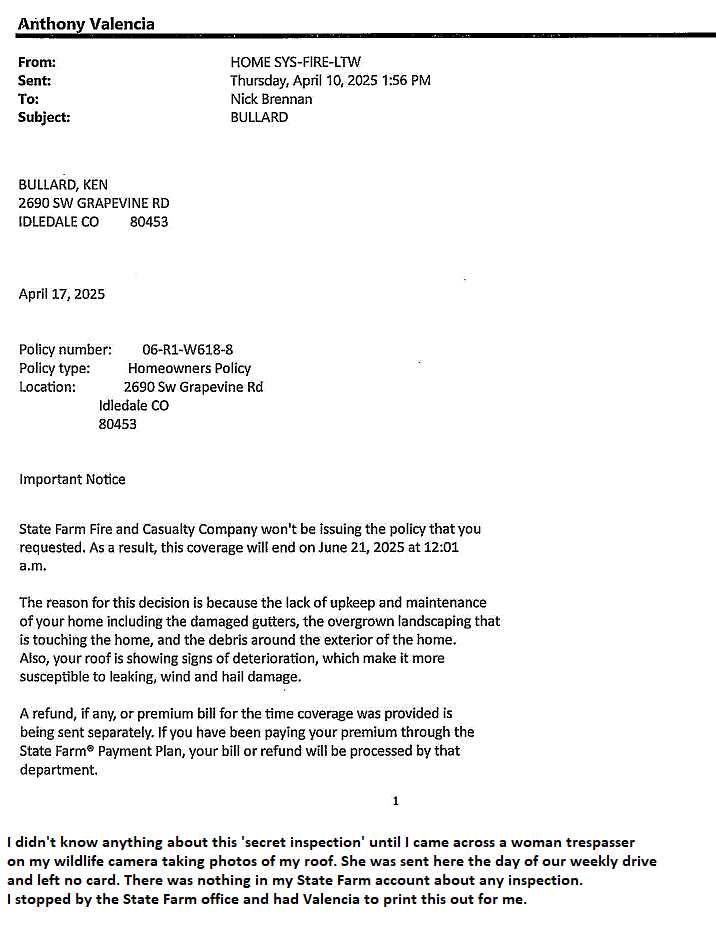 Anthony Valencia

From: HOME SYS-FIRE-LTW
Sent: Thursday, April 10, 2025 1:56 PM
To: Nick Brennan
Subject: BULLARD

BULLARD, KEN
2690 SW GRAPEVINE RD
IDLEDALE CO 80453

April 17, 2025

Policy number: 06-R1-W618-8
Policy type: Homeowners Policy
Location: 2690 Sw Grapevine Rd
Idledale CO
80453

Important Notice

State Farm Fire and Casualty Company won't be issuing the policy that you requested. As a result, this coverage will end on June 21, 2025 at 12:01 a.m.

The reason for this decision is because the lack of upkeep and maintenance of your home including the damaged gutters, the overgrown landscaping that is touching the home, and the debris around the exterior of the home. Also, your roof is showing signs of deterioration, which make it more susceptible to leaking, wind and hail damage.

A refund, if any, or premium bill for the time coverage was provided is being sent separately. If you have been paying your premium through the State Farm® Payment Plan, your bill or refund will be processed by that department.

1

I didn't know anything about this 'secret inspection' until I came across a woman trespasser on my wildlife camera taking photos of my roof. She was sent here the day of our weekly drive and left no card. There was nothing in my State Farm account about any inspection.
I stopped by the State Farm office and had Valencia to print this out for me.